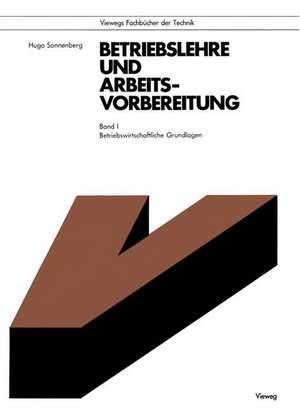 Viewegs Fachbücher der Technik

Hugo Sonnenberg

BETRIEBSLEHRE UND ARBEITS-VORBEREITUNG

Band I
Betriebswirtschaftliche Grundlagen

Vieweg